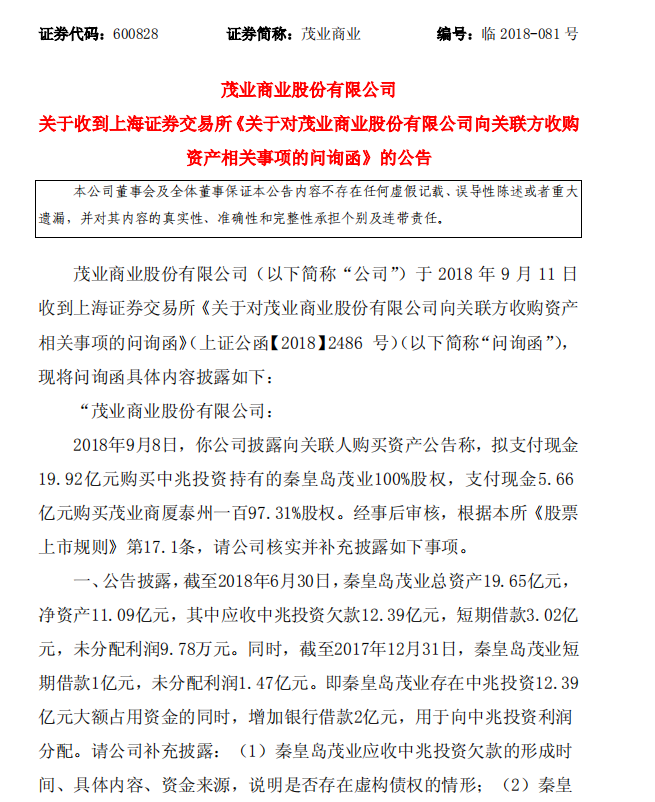 证券代码：600828　　证券简称：茂业商业　　编号：临 2018-081 号

茂业商业股份有限公司
关于收到上海证券交易所《关于对茂业商业股份有限公司向关联方收购资产相关事项的问询函》的公告

本公司董事会及全体董事保证本公告内容不存在任何虚假记载、误导性陈述或者重大遗漏，并对其内容的真实性、准确性和完整性承担个别及连带责任。

茂业商业股份有限公司（以下简称“公司”）于 2018 年 9 月 11 日收到上海证券交易所《关于对茂业商业股份有限公司向关联方收购资产相关事项的问询函》（上证公函【2018】2486 号）（以下简称“问询函”），现将问询函具体内容披露如下：

“茂业商业股份有限公司：

2018年9月8日，你公司披露向关联人购买资产公告称，拟支付现金19.92亿元购买中兆投资持有的秦皇岛茂业100%股权，支付现金5.66亿元购买茂业商厦泰州一百97.31%股权。经事后审核，根据本所《股票上市规则》第17.1条，请公司核实并补充披露如下事项。

一、公告披露，截至2018年6月30日，秦皇岛茂业总资产19.65亿元，净资产11.09亿元，其中应收中兆投资欠款12.39亿元，短期借款3.02亿元，未分配利润9.78万元。同时，截至2017年12月31日，秦皇岛茂业短期借款1亿元，未分配利润1.47亿元。即秦皇岛茂业存在中兆投资12.39亿元大额占用资金的同时，增加银行借款2亿元，用于向中兆投资利润分配。请公司补充披露：（1）秦皇岛茂业应收中兆投资欠款的形成时间、具体内容、资金来源，说明是否存在虚构债权的情形；（2）秦皇